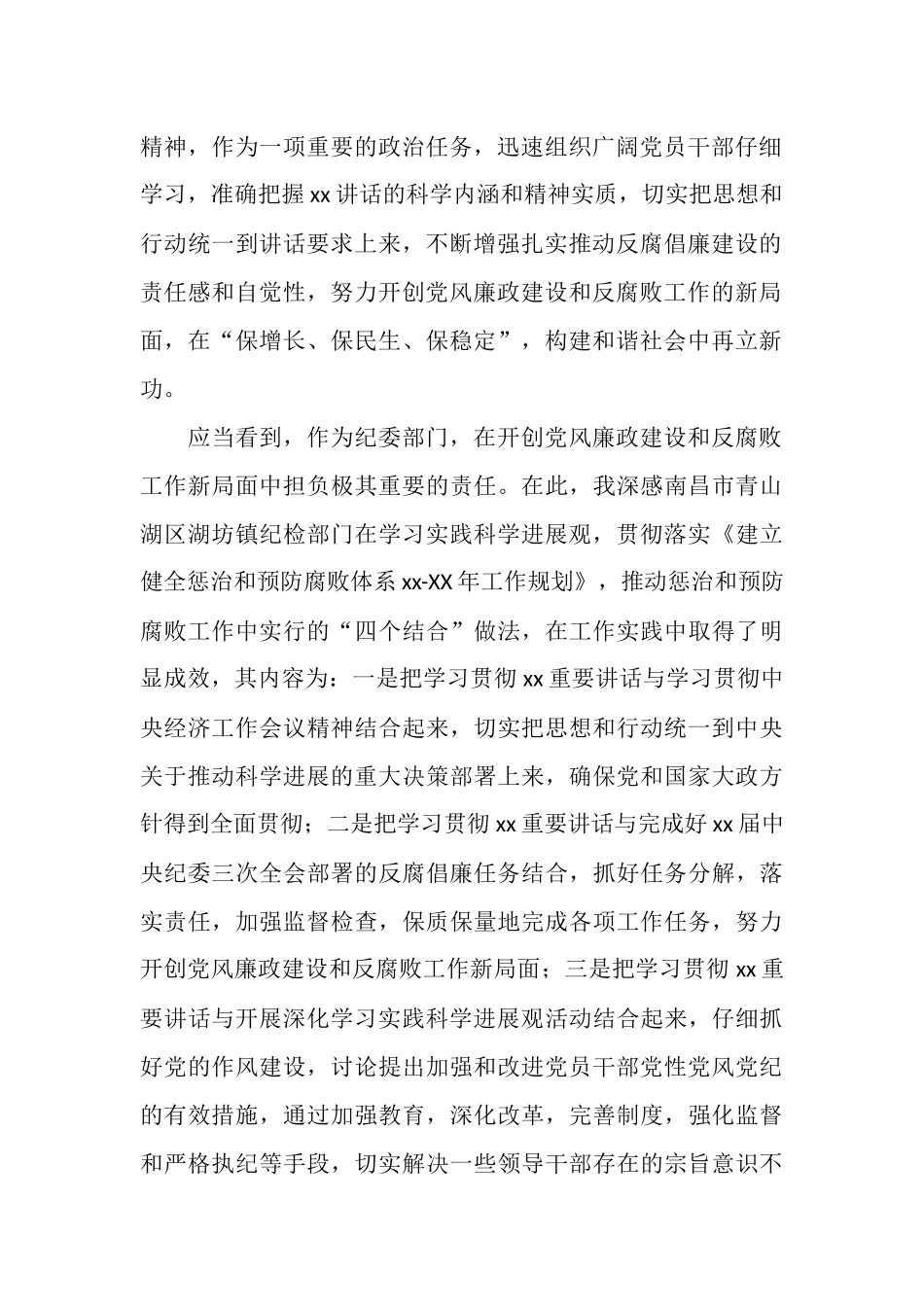 精神，作为一项重要的政治任务，迅速组织广阔党员干部仔细学习，准确把握xx讲话的科学内涵和精神实质，切实把思想和行动统一到讲话要求上来，不断增强扎实推动反腐倡廉建设的责任感和自觉性，努力开创党风廉政建设和反腐败工作的新局面，在“保增长、保民生、保稳定”，构建和谐社会中再立新功。

应当看到，作为纪委部门，在开创党风廉政建设和反腐败工作新局面中担负极其重要的责任。在此，我深感南昌市青山湖区湖坊镇纪检部门在学习实践科学进展观，贯彻落实《建立健全惩治和预防腐败体系xx-XX年工作规划》，推动惩治和预防腐败工作中实行的“四个结合”做法，在工作实践中取得了明显成效，其内容为：一是把学习贯彻xx重要讲话与学习贯彻中央经济工作会议精神结合起来，切实把思想和行动统一到中央关于推动科学进展的重大决策部署上来，确保党和国家大政方针得到全面贯彻；二是把学习贯彻xx重要讲话与完成好xx届中央纪委三次全会部署的反腐倡廉任务结合，抓好任务分解，落实责任，加强监督检查，保质保量地完成各项工作任务，努力开创党风廉政建设和反腐败工作新局面；三是把学习贯彻xx重要讲话与开展深化学习实践科学进展观活动结合起来，仔细抓好党的作风建设，讨论提出加强和改进党员干部党性党风党纪的有效措施，通过加强教育，深化改革，完善制度，强化监督和严格执纪等手段，切实解决一些领导干部存在的宗旨意识不